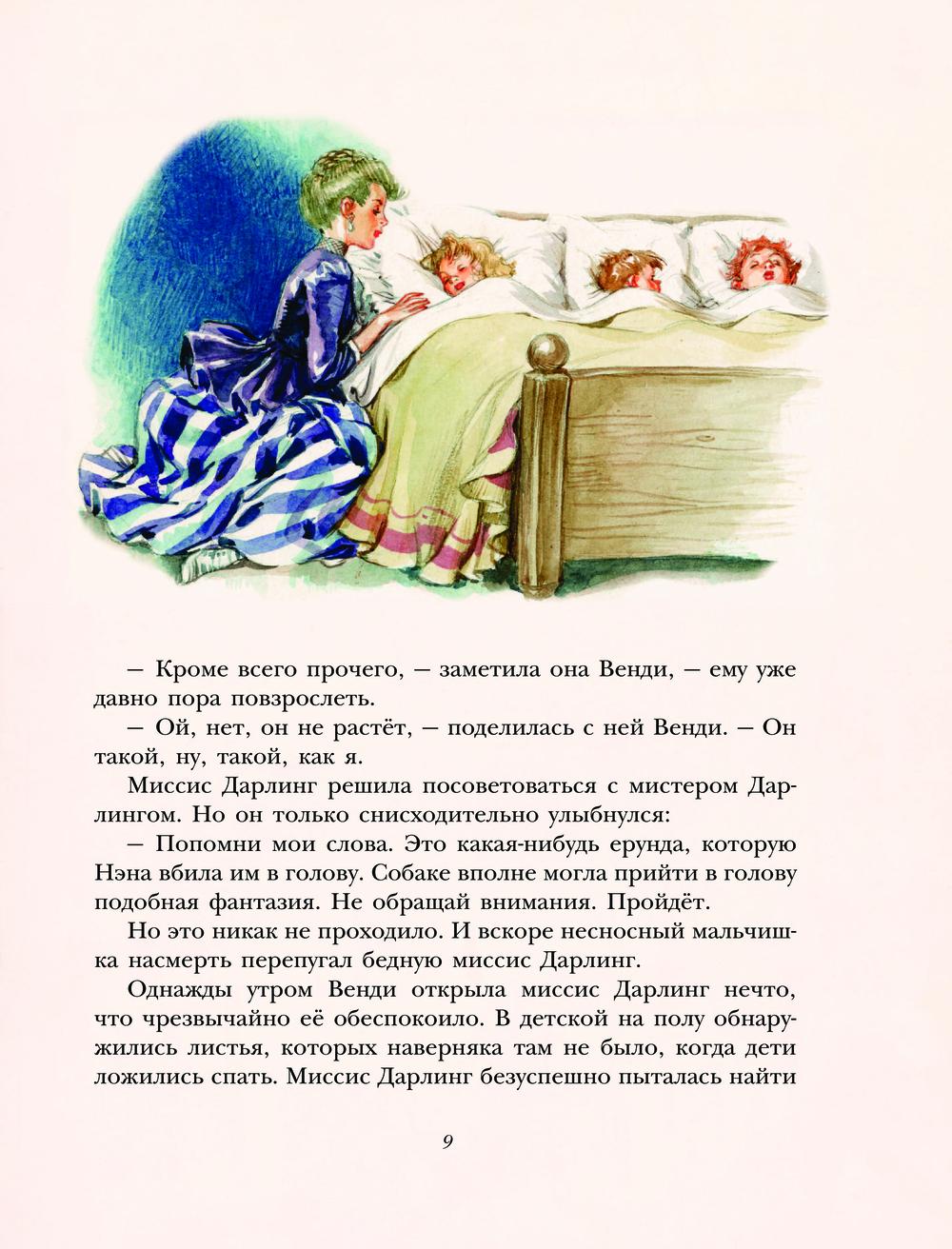 — Кроме всего прочего, — заметила она Венди, — ему уже давно пора повзрослеть.

— Ой, нет, он не растёт, — поделилась с ней Венди. — Он такой, ну, такой, как я.

Миссис Дарлинг решила посоветоваться с мистером Дарлингом. Но он только снисходительно улыбнулся:

— Попомни мои слова. Это какая-нибудь ерунда, которую Нэна вбила им в голову. Собаке вполне могла прийти в голову подобная фантазия. Не обращай внимания. Пройдёт.

Но это никак не проходило. И вскоре несносный мальчишка насмерть перепугал бедную миссис Дарлинг.

Однажды утром Венди открыла миссис Дарлинг нечто, что чрезвычайно её обеспокоило. В детской на полу обнаружились листья, которых наверняка там не было, когда дети ложились спать. Миссис Дарлинг безуспешно пыталась найти

9